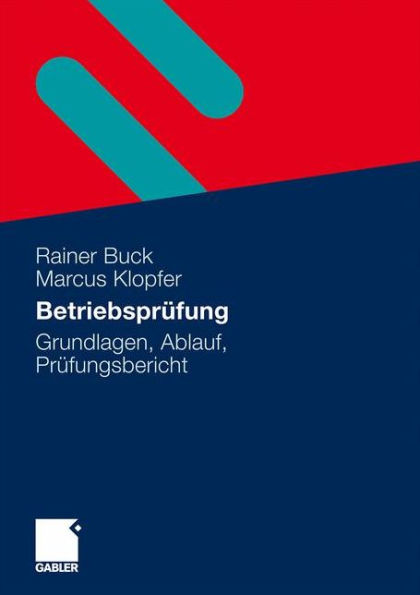 Rainer Buck
Marcus Klopfer

Betriebsprüfung

Grundlagen, Ablauf, Prüfungsbericht

GABLER